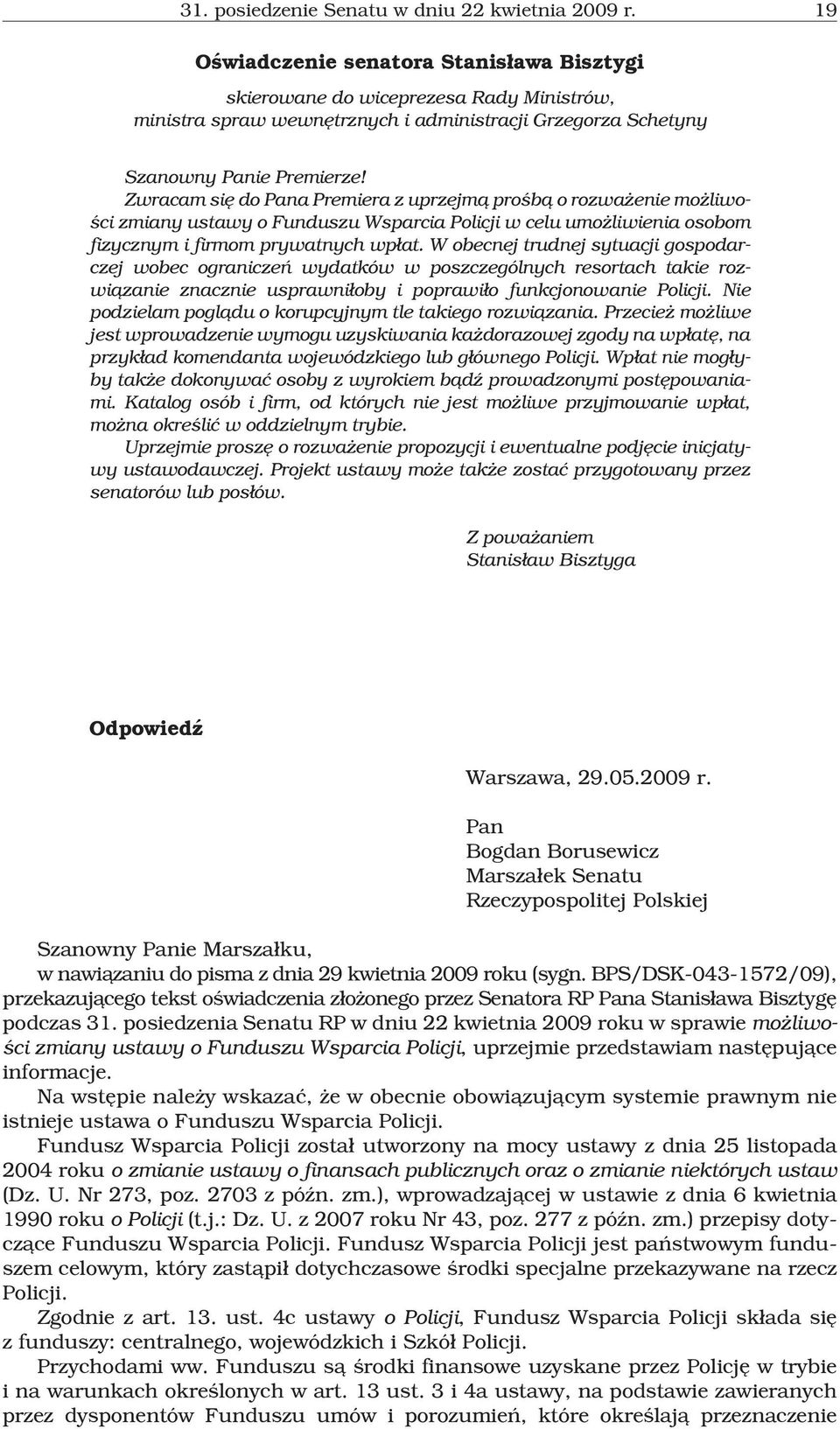 31. posiedzenie Senatu w dniu 22 kwietnia 2009 r. 19

Oświadczenie senatora Stanisława Bisztygi

skierowane do wiceprezesa Rady Ministrów, ministra spraw wewnętrznych i administracji Grzegorza Schetyny

Szanowny Panie Premierze!

Zwracam się do Pana Premiera z uprzejmą prośbą o rozważenie możliwości zmiany ustawy o Funduszu Wsparcia Policji w celu umożliwienia osobom fizycznym i firmom prywatnych wpłat. W obecnej trudnej sytuacji gospodarczej wobec ograniczeń wydatków w poszczególnych resortach takie rozwiązanie znacznie usprawniłoby i poprawiło funkcjonowanie Policji. Nie podzielam poglądu o korupcyjnym tle takiego rozwiązania. Przecież możliwe jest wprowadzenie wymogu uzyskiwania każdorazowej zgody na wpłatę, na przykład komendanta wojewódzkiego lub głównego Policji. Wpłat nie mogłyby także dokonywać osoby z wyrokiem bądź prowadzonymi postępowaniami. Katalog osób i firm, od których nie jest możliwe przyjmowanie wpłat, można określić w oddzielnym trybie.

Uprzejmie proszę o rozważenie propozycji i ewentualne podjęcie inicjatywy ustawodawczej. Projekt ustawy może także zostać przygotowany przez senatorów lub posłów.

Z poważaniem
Stanisław Bisztyga

Odpowiedź

Warszawa, 29.05.2009 r.

Pan
Bogdan Borusewicz
Marszałek Senatu
Rzeczypospolitej Polskiej

Szanowny Panie Marszałku,

w nawiązaniu do pisma z dnia 29 kwietnia 2009 roku (sygn. BPS/DSK-043-1572/09), przekazującego tekst oświadczenia złożonego przez Senatora RP Pana Stanisława Bisztygę podczas 31. posiedzenia Senatu RP w dniu 22 kwietnia 2009 roku w sprawie możliwości zmiany ustawy o Funduszu Wsparcia Policji, uprzejmie przedstawiam następujące informacje.

Na wstępie należy wskazać, że w obecnie obowiązującym systemie prawnym nie istnieje ustawa o Funduszu Wsparcia Policji.

Fundusz Wsparcia Policji został utworzony na mocy ustawy z dnia 25 listopada 2004 roku o zmianie ustawy o finansach publicznych oraz o zmianie niektórych ustaw (Dz. U. Nr 273, poz. 2703 z późn. zm.), wprowadzającej w ustawie z dnia 6 kwietnia 1990 roku o Policji (t.j.: Dz. U. z 2007 roku Nr 43, poz. 277 z późn. zm.) przepisy dotyczące Funduszu Wsparcia Policji. Fundusz Wsparcia Policji jest państwowym funduszem celowym, który zastąpił dotychczasowe środki specjalne przekazywane na rzecz Policji.

Zgodnie z art. 13. ust. 4c ustawy o Policji, Fundusz Wsparcia Policji składa się z funduszy: centralnego, wojewódzkich i Szkół Policji.

Przychodami ww. Funduszu są środki finansowe uzyskane przez Policję w trybie i na warunkach określonych w art. 13 ust. 3 i 4a ustawy, na podstawie zawieranych przez dysponentów Funduszu umów i porozumień, które określają przeznaczenie